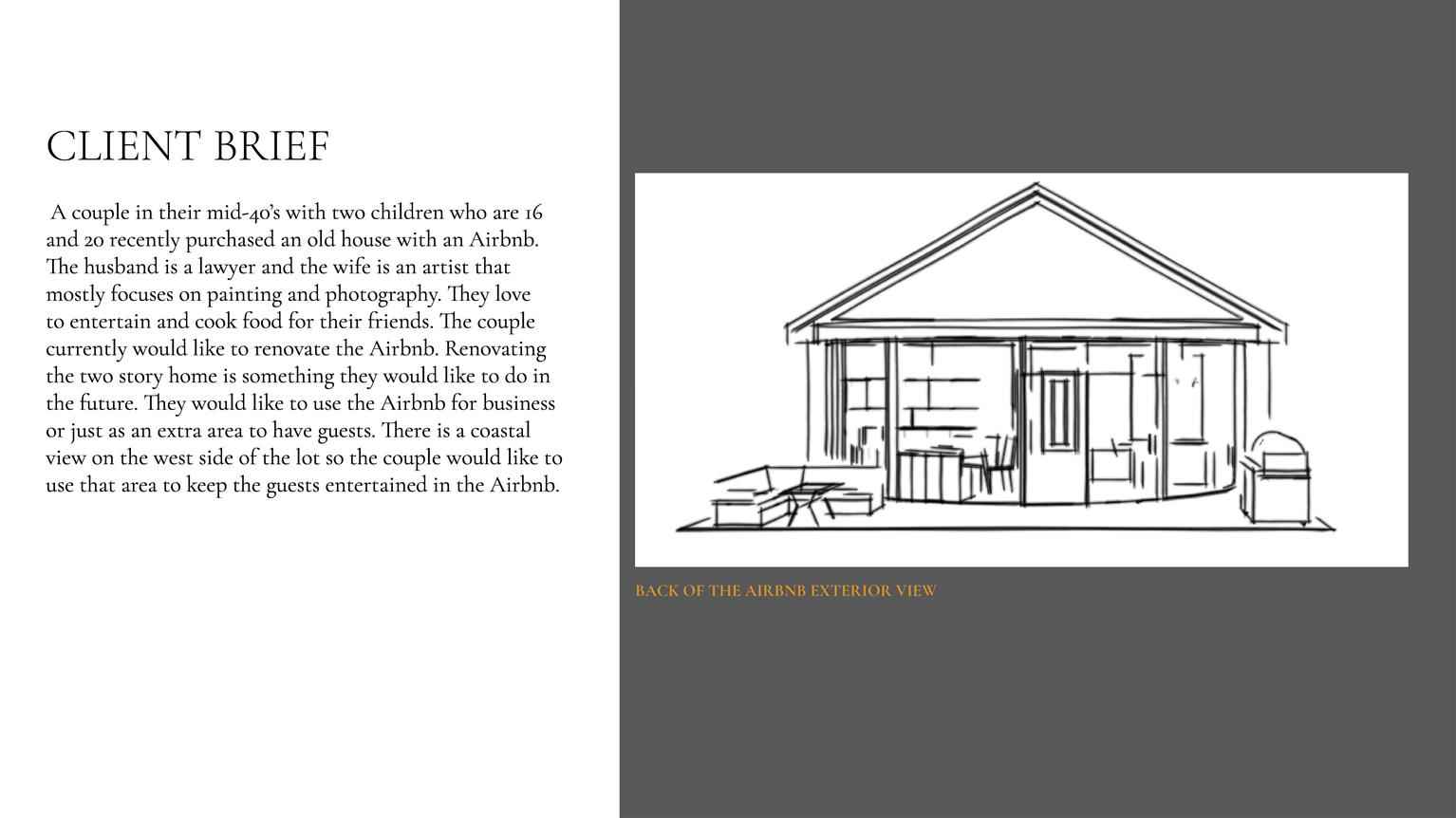 CLIENT BRIEF

A couple in their mid-40's with two children who are 16 and 20 recently purchased an old house with an Airbnb. The husband is a lawyer and the wife is an artist that mostly focuses on painting and photography. They love to entertain and cook food for their friends. The couple currently would like to renovate the Airbnb. Renovating the two story home is something they would like to do in the future. They would like to use the Airbnb for business or just as an extra area to have guests. There is a coastal view on the west side of the lot so the couple would like to use that area to keep the guests entertained in the Airbnb.

BACK OF THE AIRBNB EXTERIOR VIEW